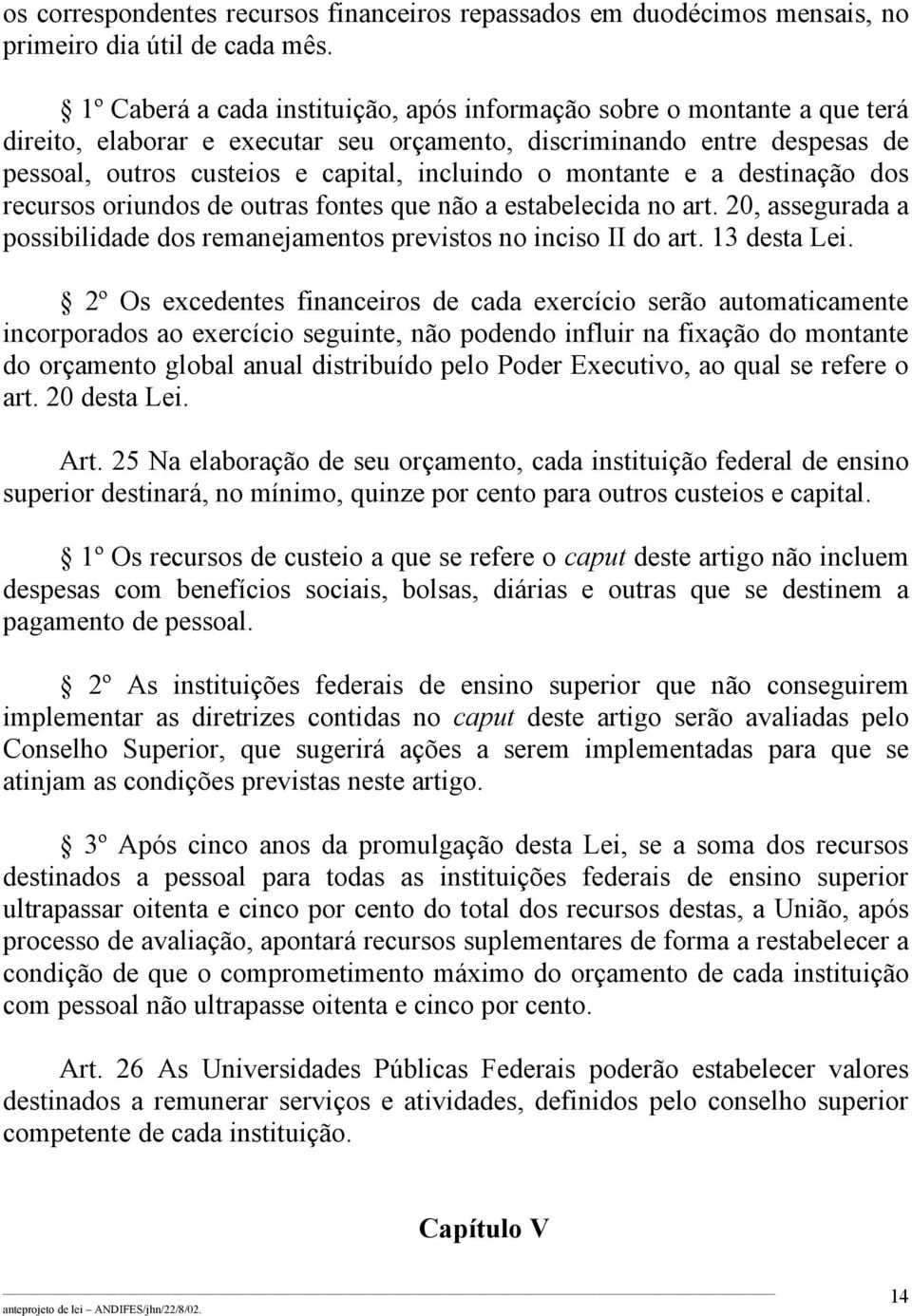 os correspondentes recursos financeiros repassados em duodécimos mensais, no primeiro dia útil de cada mês.

§ 1º Caberá a cada instituição, após informação sobre o montante a que terá direito, elaborar e executar seu orçamento, discriminando entre despesas de pessoal, outros custeios e capital, incluindo o montante e a destinação dos recursos oriundos de outras fontes que não a estabelecida no art. 20, assegurada a possibilidade dos remanejamentos previstos no inciso II do art. 13 desta Lei.

§ 2º Os excedentes financeiros de cada exercício serão automaticamente incorporados ao exercício seguinte, não podendo influir na fixação do montante do orçamento global anual distribuído pelo Poder Executivo, ao qual se refere o art. 20 desta Lei.

Art. 25 Na elaboração de seu orçamento, cada instituição federal de ensino superior destinará, no mínimo, quinze por cento para outros custeios e capital.

§ 1º Os recursos de custeio a que se refere o caput deste artigo não incluem despesas com benefícios sociais, bolsas, diárias e outras que se destinem a pagamento de pessoal.

§ 2º As instituições federais de ensino superior que não conseguirem implementar as diretrizes contidas no caput deste artigo serão avaliadas pelo Conselho Superior, que sugerirá ações a serem implementadas para que se atinjam as condições previstas neste artigo.

§ 3º Após cinco anos da promulgação desta Lei, se a soma dos recursos destinados a pessoal para todas as instituições federais de ensino superior ultrapassar oitenta e cinco por cento do total dos recursos destas, a União, após processo de avaliação, apontará recursos suplementares de forma a restabelecer a condição de que o comprometimento máximo do orçamento de cada instituição com pessoal não ultrapasse oitenta e cinco por cento.

Art. 26 As Universidades Públicas Federais poderão estabelecer valores destinados a remunerar serviços e atividades, definidos pelo conselho superior competente de cada instituição.

Capítulo V

anteprojeto de lei – ANDIFES/jhn/22/8/02.

14